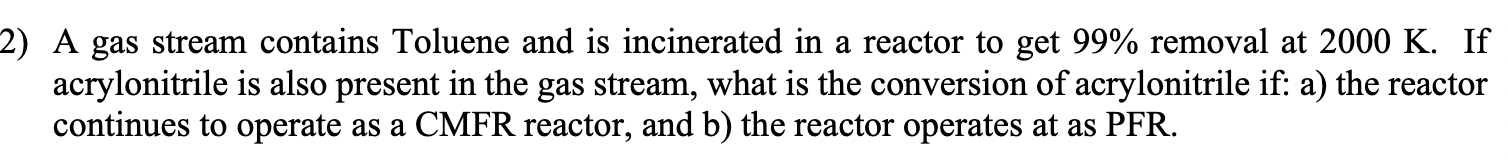 2) A gas stream contains Toluene and is incinerated in a reactor to get 99% removal at 2000 K. If acrylonitrile is also present in the gas stream, what is the conversion of acrylonitrile if: a) the reactor continues to operate as a CMFR reactor, and b) the reactor operates at as PFR.